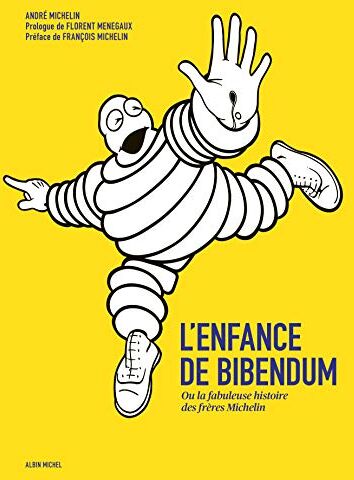 ANDRÉ MICHELIN
Prologue de FLORENT MENEGAUX
Préface de FRANÇOIS MICHELIN

L'ENFANCE DE BIBENDUM

Ou la fabuleuse histoire des frères Michelin

ALBIN MICHEL